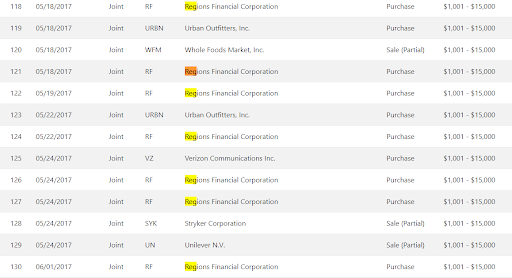 | 118 | 05/18/2017 | Joint | RF | Regions Financial Corporation | Purchase | \$1,001 - \$15,000 |
|---|---|---|---|---|---|---|
| 119 | 05/18/2017 | Joint | URBN | Urban Outfitters, Inc. | Purchase | \$1,001 - \$15,000 |
| 120 | 05/18/2017 | Joint | WFM | Whole Foods Market, Inc. | Sale (Partial) | \$1,001 - \$15,000 |
| 121 | 05/18/2017 | Joint | RF | Regions Financial Corporation | Purchase | \$1,001 - \$15,000 |
| 122 | 05/19/2017 | Joint | RF | Regions Financial Corporation | Purchase | \$1,001 - \$15,000 |
| 123 | 05/22/2017 | Joint | URBN | Urban Outfitters, Inc. | Purchase | \$1,001 - \$15,000 |
| 124 | 05/22/2017 | Joint | RF | Regions Financial Corporation | Purchase | \$1,001 - \$15,000 |
| 125 | 05/24/2017 | Joint | VZ | Verizon Communications Inc. | Purchase | \$1,001 - \$15,000 |
| 126 | 05/24/2017 | Joint | RF | Regions Financial Corporation | Purchase | \$1,001 - \$15,000 |
| 127 | 05/24/2017 | Joint | RF | Regions Financial Corporation | Purchase | \$1,001 - \$15,000 |
| 128 | 05/24/2017 | Joint | SYK | Stryker Corporation | Sale (Partial) | \$1,001 - \$15,000 |
| 129 | 05/24/2017 | Joint | UN | Unilever N.V. | Sale (Partial) | \$1,001 - \$15,000 |
| 130 | 06/01/2017 | Joint | RF | Regions Financial Corporation | Purchase | \$1,001 - \$15,000 |